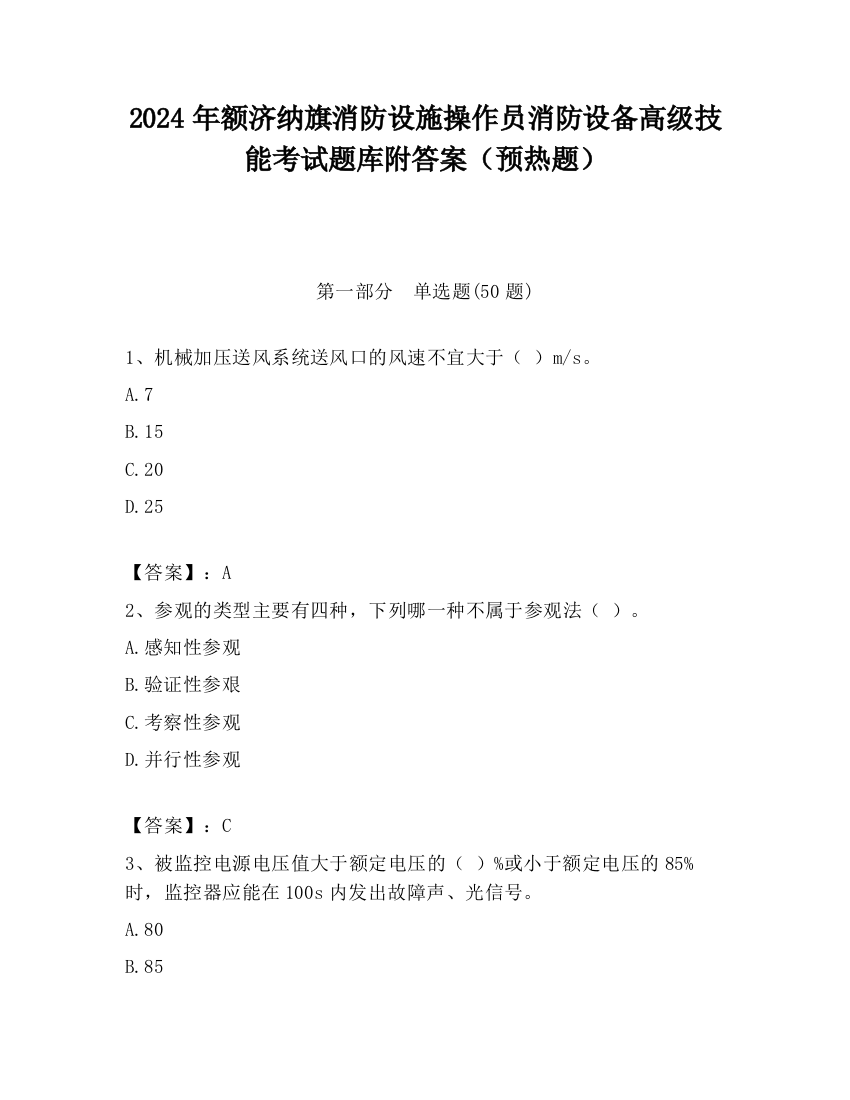 2024 年额济纳旗消防设施操作员消防设备高级技能考试题库附答案（预热题）

第一部分　单选题(50 题)

1、机械加压送风系统送风口的风速不宜大于（ ）m/s。

A.7

B.15

C.20

D.25

【答案】：A

2、参观的类型主要有四种，下列哪一种不属于参观法（ ）。

A.感知性参观

B.验证性参艰

C.考察性参观

D.并行性参观

【答案】：C

3、被监控电源电压值大于额定电压的（ ）%或小于额定电压的 85%时，监控器应能在 100s 内发出故障声、光信号。

A.80

B.85